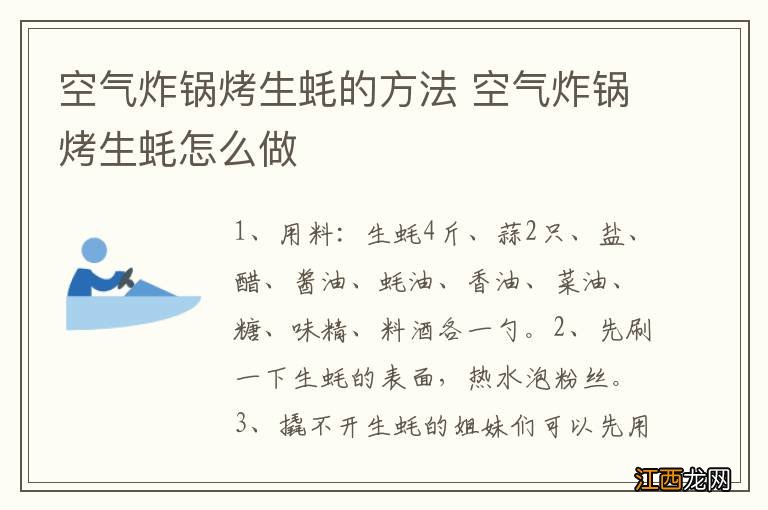 空气炸锅烤生蚝的方法 空气炸锅烤生蚝怎么做

1、用料：生蚝4斤、蒜2只、盐、醋、酱油、蚝油、香油、菜油、糖、味精、料酒各一勺。2、先刷一下生蚝的表面，热水泡粉丝。3、撬不开生蚝的姐妹们可以先用

江西龙网